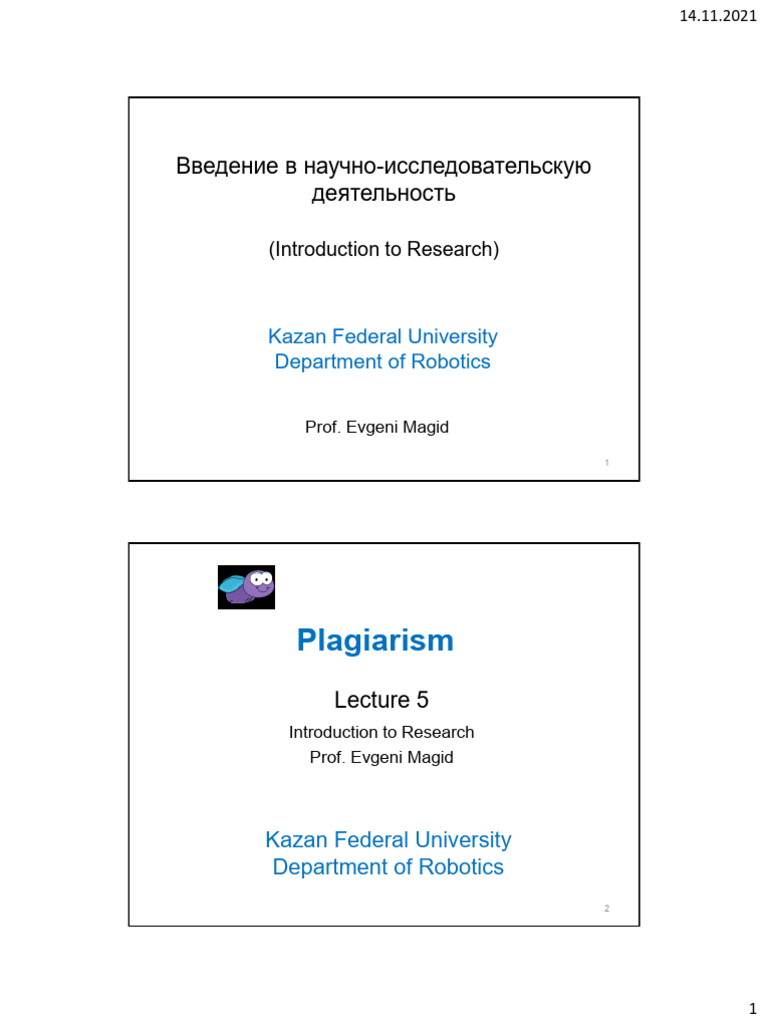 14.11.2021

Введение в научно-исследовательскую деятельность

(Introduction to Research)

Kazan Federal University
Department of Robotics

Prof. Evgeni Magid

1

Plagiarism

Lecture 5

Introduction to Research
Prof. Evgeni Magid

Kazan Federal University
Department of Robotics

2

1